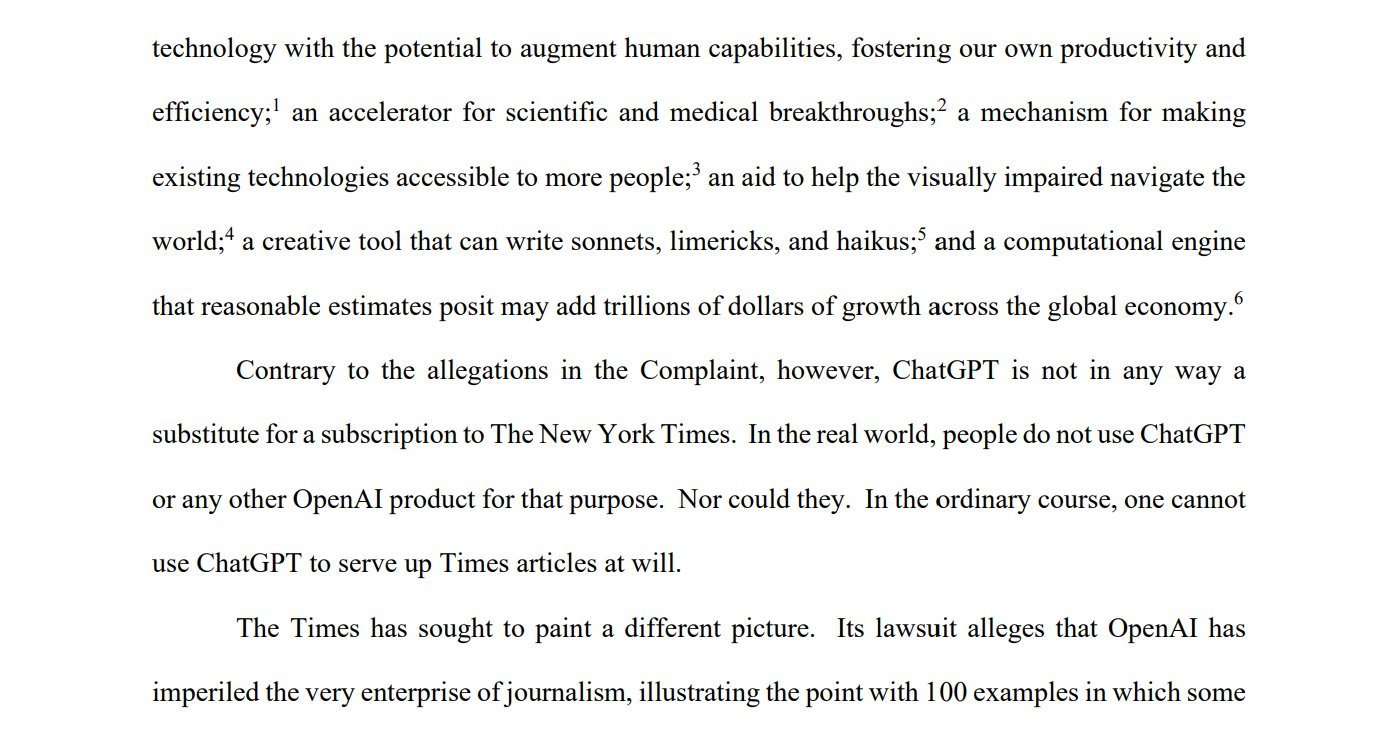 technology with the potential to augment human capabilities, fostering our own productivity and efficiency;$^{1}$ an accelerator for scientific and medical breakthroughs;$^{2}$ a mechanism for making existing technologies accessible to more people;$^{3}$ an aid to help the visually impaired navigate the world;$^{4}$ a creative tool that can write sonnets, limericks, and haikus;$^{5}$ and a computational engine that reasonable estimates posit may add trillions of dollars of growth across the global economy.$^{6}$

Contrary to the allegations in the Complaint, however, ChatGPT is not in any way a substitute for a subscription to The New York Times. In the real world, people do not use ChatGPT or any other OpenAI product for that purpose. Nor could they. In the ordinary course, one cannot use ChatGPT to serve up Times articles at will.

The Times has sought to paint a different picture. Its lawsuit alleges that OpenAI has imperiled the very enterprise of journalism, illustrating the point with 100 examples in which some